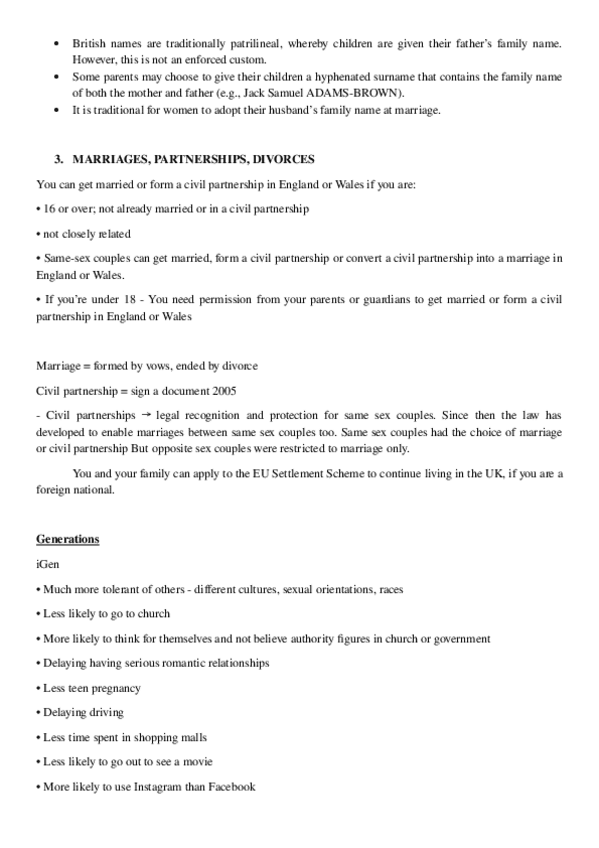 • British names are traditionally patrilineal, whereby children are given their father's family name. However, this is not an enforced custom.
• Some parents may choose to give their children a hyphenated surname that contains the family name of both the mother and father (e.g., Jack Samuel ADAMS-BROWN).
• It is traditional for women to adopt their husband's family name at marriage.

3. MARRIAGES, PARTNERSHIPS, DIVORCES

You can get married or form a civil partnership in England or Wales if you are:

• 16 or over; not already married or in a civil partnership

• not closely related

• Same-sex couples can get married, form a civil partnership or convert a civil partnership into a marriage in England or Wales.

• If you're under 18 - You need permission from your parents or guardians to get married or form a civil partnership in England or Wales

Marriage = formed by vows, ended by divorce

Civil partnership = sign a document 2005

- Civil partnerships → legal recognition and protection for same sex couples. Since then the law has developed to enable marriages between same sex couples too. Same sex couples had the choice of marriage or civil partnership But opposite sex couples were restricted to marriage only.

You and your family can apply to the EU Settlement Scheme to continue living in the UK, if you are a foreign national.

Generations

iGen

• Much more tolerant of others - different cultures, sexual orientations, races

• Less likely to go to church

• More likely to think for themselves and not believe authority figures in church or government

• Delaying having serious romantic relationships

• Less teen pregnancy

• Delaying driving

• Less time spent in shopping malls

• Less likely to go out to see a movie

• More likely to use Instagram than Facebook